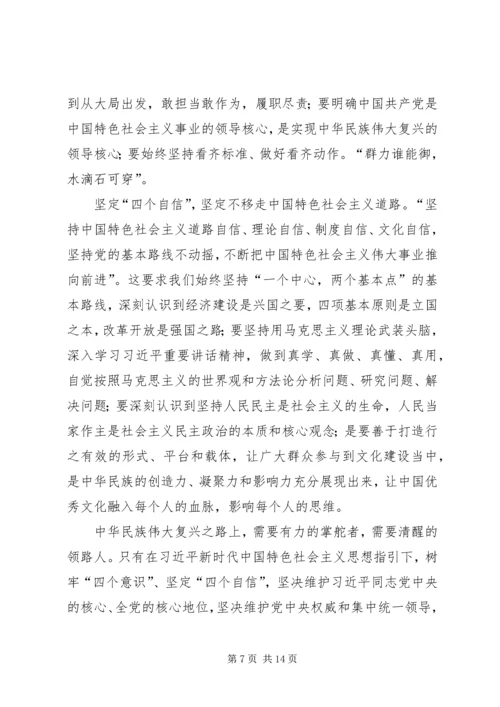 到从大局出发，敢担当敢作为，履职尽责；要明确中国共产党是中国特色社会主义事业的领导核心，是实现中华民族伟大复兴的领导核心；要始终坚持看齐标准、做好看齐动作。“群力谁能御，水滴石可穿”。

坚定“四个自信”，坚定不移走中国特色社会主义道路。“坚持中国特色社会主义道路自信、理论自信、制度自信、文化自信，坚持党的基本路线不动摇，不断把中国特色社会主义伟大事业推向前进”。这要求我们始终坚持“一个中心，两个基本点”的基本路线，深刻认识到经济建设是兴国之要，四项基本原则是立国之本，改革开放是强国之路；要坚持用马克思主义理论武装头脑，深入学习习近平重要讲话精神，做到真学、真做、真懂、真用，自觉按照马克思主义的世界观和方法论分析问题、研究问题、解决问题；要深刻认识到坚持人民民主是社会主义的生命，人民当家作主是社会主义民主政治的本质和核心观念；是要善于打造行之有效的形式、平台和载体，让广大群众参与到文化建设当中，是中华民族的创造力、凝聚力和影响力充分展现出来，让中国优秀文化融入每个人的血脉，影响每个人的思维。

中华民族伟大复兴之路上，需要有力的掌舵者，需要清醒的领路人。只有在习近平新时代中国特色社会主义思想指引下，树牢“四个意识”、坚定“四个自信”，坚决维护习近平同志党中央的核心、全党的核心地位，坚决维护党中央权威和集中统一领导，

第 7 页 共 14 页